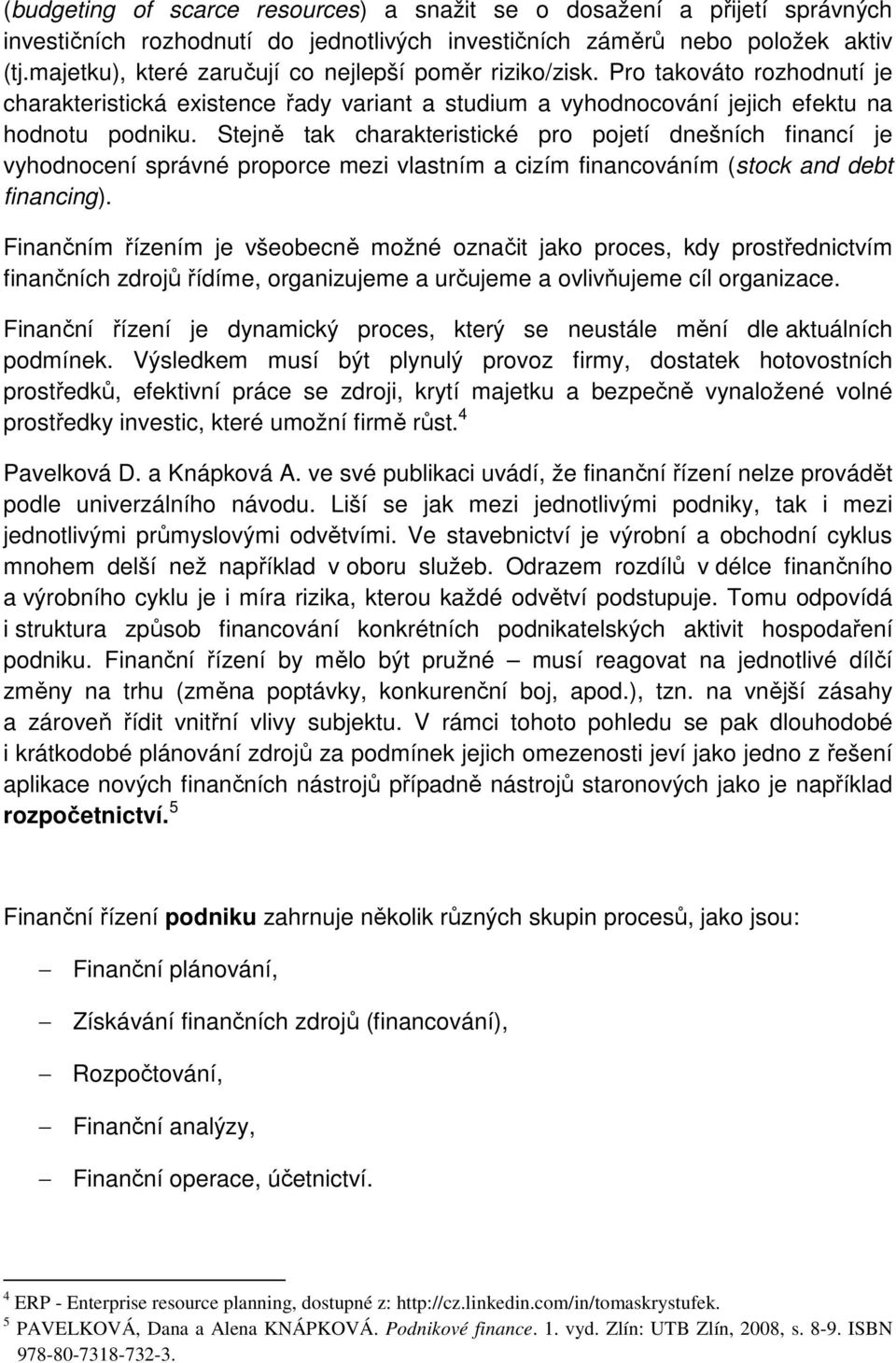 (budgeting of scarce resources) a snažit se o dosažení a přijetí správných investičních rozhodnutí do jednotlivých investičních záměrů nebo položek aktiv (tj.majetku), které zaručují co nejlepší poměr riziko/zisk. Pro takováto rozhodnutí je charakteristická existence řady variant a studium a vyhodnocování jejich efektu na hodnotu podniku. Stejně tak charakteristické pro pojetí dnešních financí je vyhodnocení správné proporce mezi vlastním a cizím financováním (stock and debt financing).

Finančním řízením je všeobecně možné označit jako proces, kdy prostřednictvím finančních zdrojů řídíme, organizujeme a určujeme a ovlivňujeme cíl organizace.

Finanční řízení je dynamický proces, který se neustále mění dle aktuálních podmínek. Výsledkem musí být plynulý provoz firmy, dostatek hotovostních prostředků, efektivní práce se zdroji, krytí majetku a bezpečně vynaložené volné prostředky investic, které umožní firmě růst.$^4$

Pavelková D. a Knápková A. ve své publikaci uvádí, že finanční řízení nelze provádět podle univerzálního návodu. Liší se jak mezi jednotlivými podniky, tak i mezi jednotlivými průmyslovými odvětvími. Ve stavebnictví je výrobní a obchodní cyklus mnohem delší než například v oboru služeb. Odrazem rozdílů v délce finančního a výrobního cyklu je i míra rizika, kterou každé odvětví podstupuje. Tomu odpovídá i struktura způsob financování konkrétních podnikatelských aktivit hospodaření podniku. Finanční řízení by mělo být pružné – musí reagovat na jednotlivé dílčí změny na trhu (změna poptávky, konkurenční boj, apod.), tzn. na vnější zásahy a zároveň řídit vnitřní vlivy subjektu. V rámci tohoto pohledu se pak dlouhodobé i krátkodobé plánování zdrojů za podmínek jejich omezenosti jeví jako jedno z řešení aplikace nových finančních nástrojů případně nástrojů staronových jako je například rozpočetnictví.$^5$

Finanční řízení podniku zahrnuje několik různých skupin procesů, jako jsou:

– Finanční plánování,

– Získávání finančních zdrojů (financování),

– Rozpočtování,

– Finanční analýzy,

– Finanční operace, účetnictví.

$^4$ ERP - Enterprise resource planning, dostupné z: http://cz.linkedin.com/in/tomaskrystufek.
$^5$ PAVELKOVÁ, Dana a Alena KNÁPKOVÁ. Podnikové finance. 1. vyd. Zlín: UTB Zlín, 2008, s. 8-9. ISBN 978-80-7318-732-3.